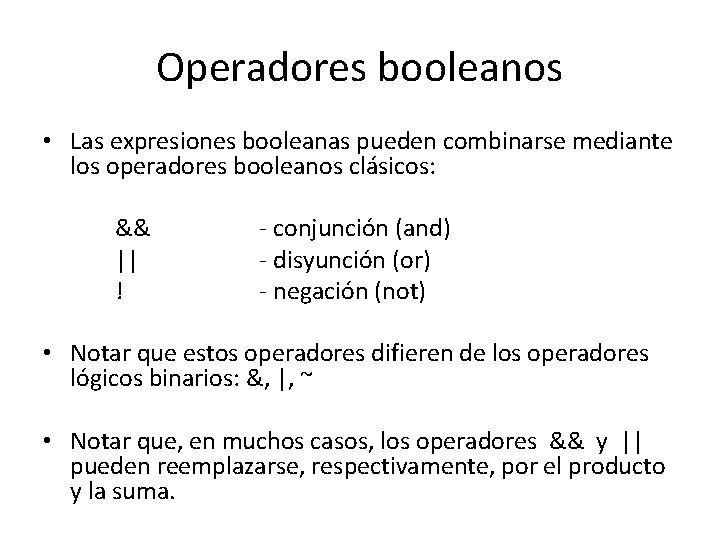 Operadores booleanos

• Las expresiones booleanas pueden combinarse mediante los operadores booleanos clásicos:

&& - conjunción (and)
|| - disyunción (or)
! - negación (not)

• Notar que estos operadores difieren de los operadores lógicos binarios: &, |, ~

• Notar que, en muchos casos, los operadores && y || pueden reemplazarse, respectivamente, por el producto y la suma.